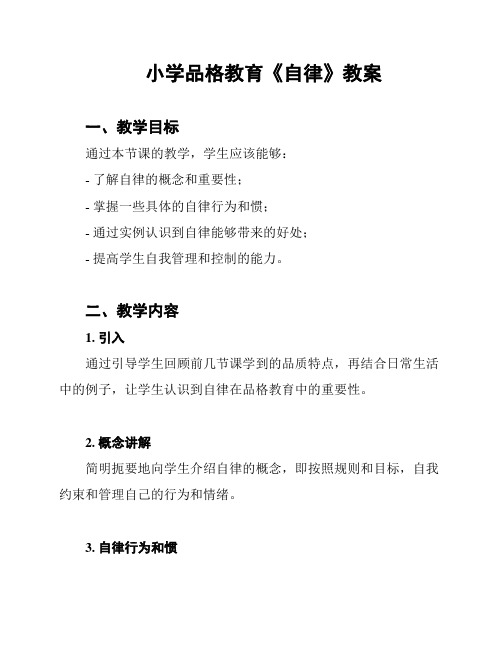 小学品格教育《自律》教案

一、教学目标

通过本节课的教学，学生应该能够：

- 了解自律的概念和重要性；

- 掌握一些具体的自律行为和惯；

- 通过实例认识到自律能够带来的好处；

- 提高学生自我管理和控制的能力。

二、教学内容

1. 引入

通过引导学生回顾前几节课学到的品质特点，再结合日常生活中的例子，让学生认识到自律在品格教育中的重要性。

2. 概念讲解

简明扼要地向学生介绍自律的概念，即按照规则和目标，自我约束和管理自己的行为和情绪。

3. 自律行为和惯